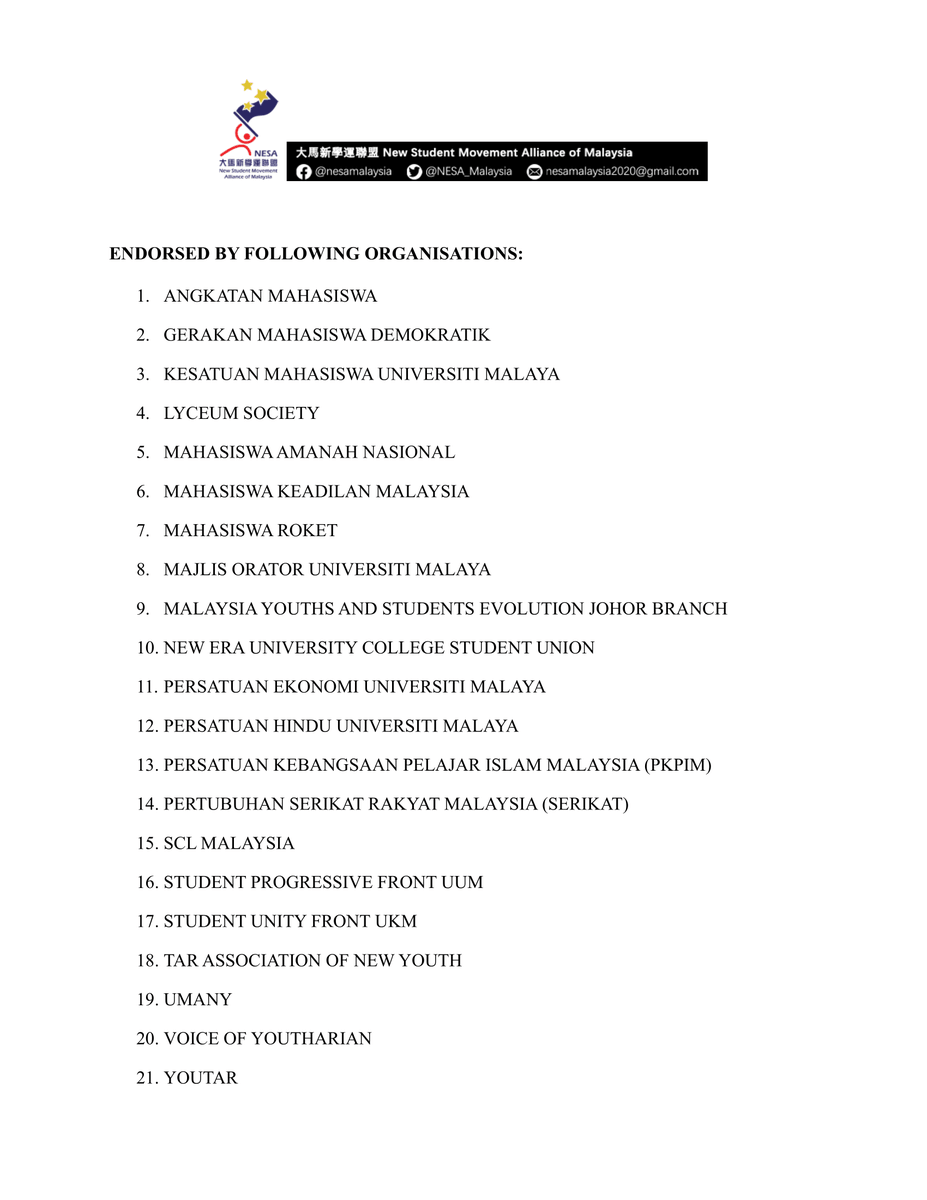 NESA
大馬新學運聯盟
New Student Movement Alliance of Malaysia

大馬新學運聯盟 New Student Movement Alliance of Malaysia
@nesamalaysia @NESA_Malaysia nesamalaysia2020@gmail.com

ENDORSED BY FOLLOWING ORGANISATIONS:

1. ANGKATAN MAHASISWA
2. GERAKAN MAHASISWA DEMOKRATIK
3. KESATUAN MAHASISWA UNIVERSITI MALAYA
4. LYCEUM SOCIETY
5. MAHASISWA AMANAH NASIONAL
6. MAHASISWA KEADILAN MALAYSIA
7. MAHASISWA ROKET
8. MAJLIS ORATOR UNIVERSITI MALAYA
9. MALAYSIA YOUTHS AND STUDENTS EVOLUTION JOHOR BRANCH
10. NEW ERA UNIVERSITY COLLEGE STUDENT UNION
11. PERSATUAN EKONOMI UNIVERSITI MALAYA
12. PERSATUAN HINDU UNIVERSITI MALAYA
13. PERSATUAN KEBANGSAAN PELAJAR ISLAM MALAYSIA (PKPIM)
14. PERTUBUHAN SERIKAT RAKYAT MALAYSIA (SERIKAT)
15. SCL MALAYSIA
16. STUDENT PROGRESSIVE FRONT UUM
17. STUDENT UNITY FRONT UKM
18. TAR ASSOCIATION OF NEW YOUTH
19. UMANY
20. VOICE OF YOUTHARIAN
21. YOUTAR